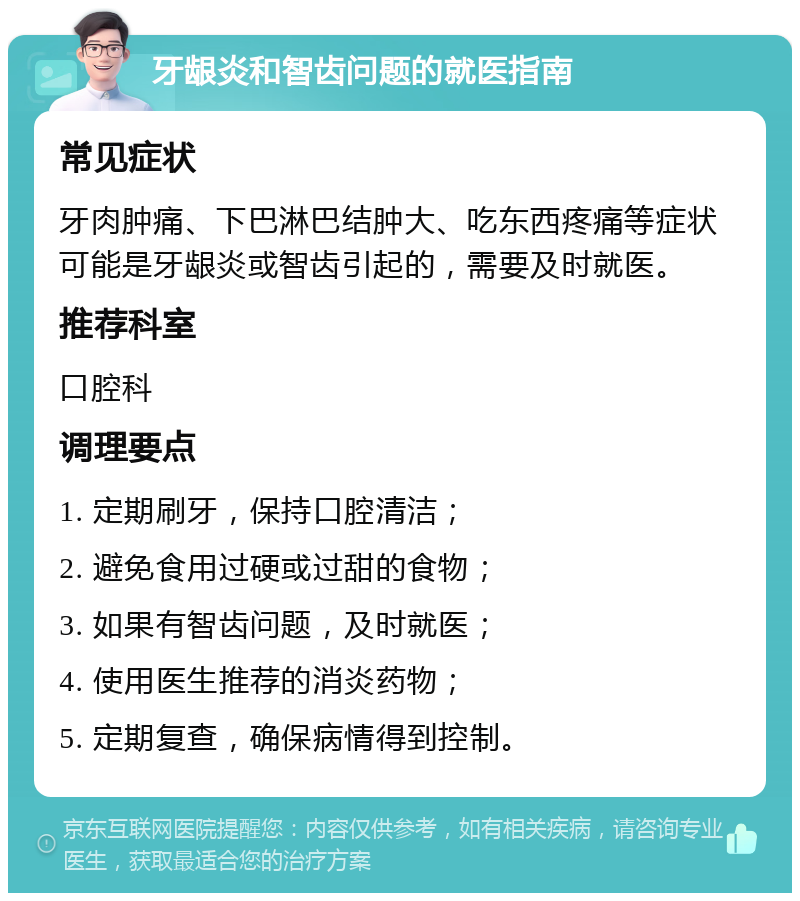 牙龈炎和智齿问题的就医指南

常见症状

牙肉肿痛、下巴淋巴结肿大、吃东西疼痛等症状可能是牙龈炎或智齿引起的，需要及时就医。

推荐科室

口腔科

调理要点

1. 定期刷牙，保持口腔清洁；

2. 避免食用过硬或过甜的食物；

3. 如果有智齿问题，及时就医；

4. 使用医生推荐的消炎药物；

5. 定期复查，确保病情得到控制。

京东互联网医院提醒您：内容仅供参考，如有相关疾病，请咨询专业医生，获取最适合您的治疗方案